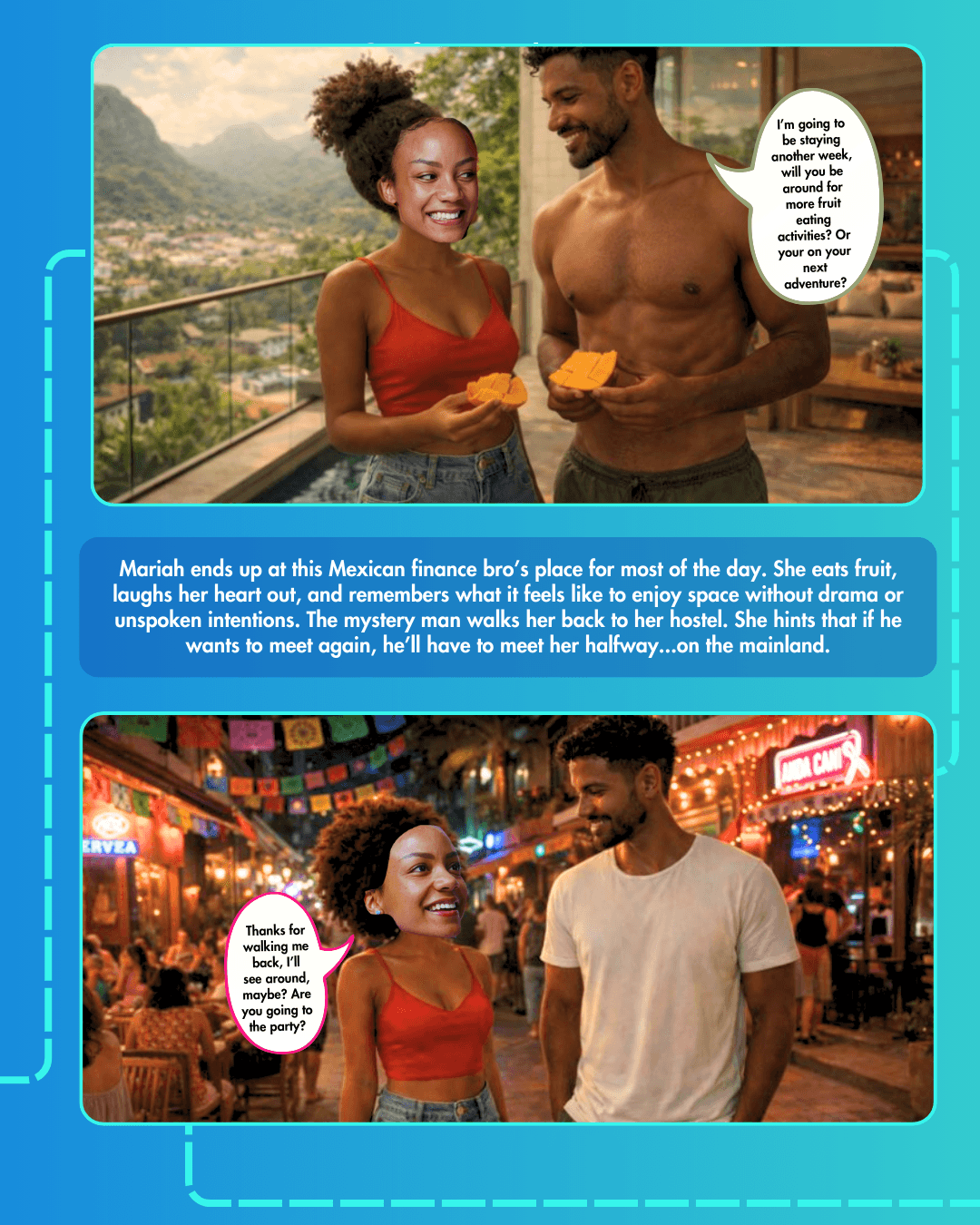 I'm going to be staying another week, will you be around for more fruit eating activities? Or your on your next adventure?

Mariah ends up at this Mexican finance bro's place for most of the day. She eats fruit, laughs her heart out, and remembers what it feels like to enjoy space without drama or unspoken intentions. The mystery man walks her back to her hostel. She hints that if he wants to meet again, he'll have to meet her halfway...on the mainland.

Thanks for walking me back, I'll see around, maybe? Are you going to the party?